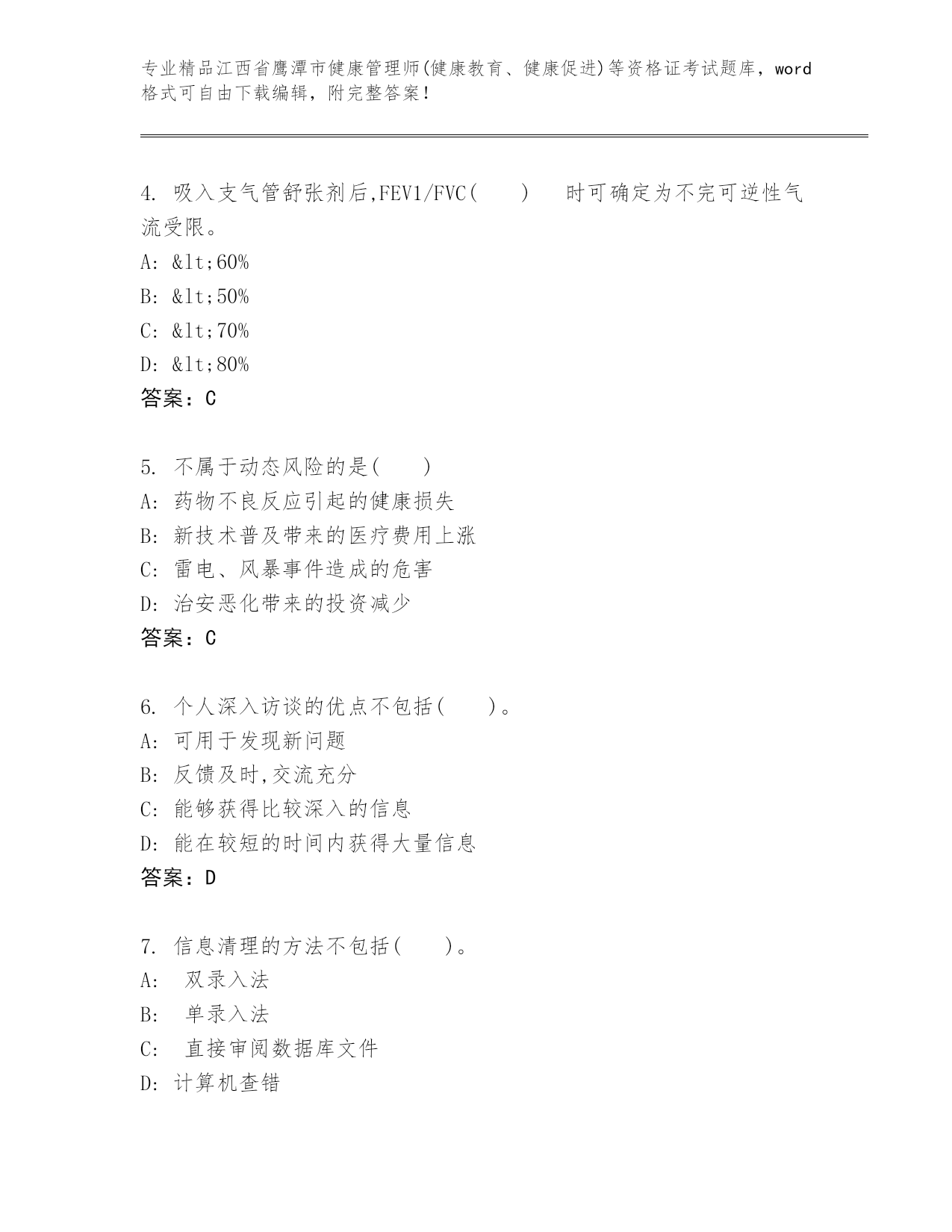 专业精品江西省鹰潭市健康管理师(健康教育、健康促进)等资格证考试题库，word格式可自由下载编辑，附完整答案！

4. 吸入支气管舒张剂后,FEV1/FVC(　　)　时可确定为不完可逆性气流受限。
A: &lt;60%
B: &lt;50%
C: &lt;70%
D: &lt;80%
答案：C

5. 不属于动态风险的是(　　)
A: 药物不良反应引起的健康损失
B: 新技术普及带来的医疗费用上涨
C: 雷电、风暴事件造成的危害
D: 治安恶化带来的投资减少
答案：C

6. 个人深入访谈的优点不包括(　　)。
A: 可用于发现新问题
B: 反馈及时,交流充分
C: 能够获得比较深入的信息
D: 能在较短的时间内获得大量信息
答案：D

7. 信息清理的方法不包括(　　)。
A:　双录入法
B:　单录入法
C:　直接审阅数据库文件
D: 计算机查错